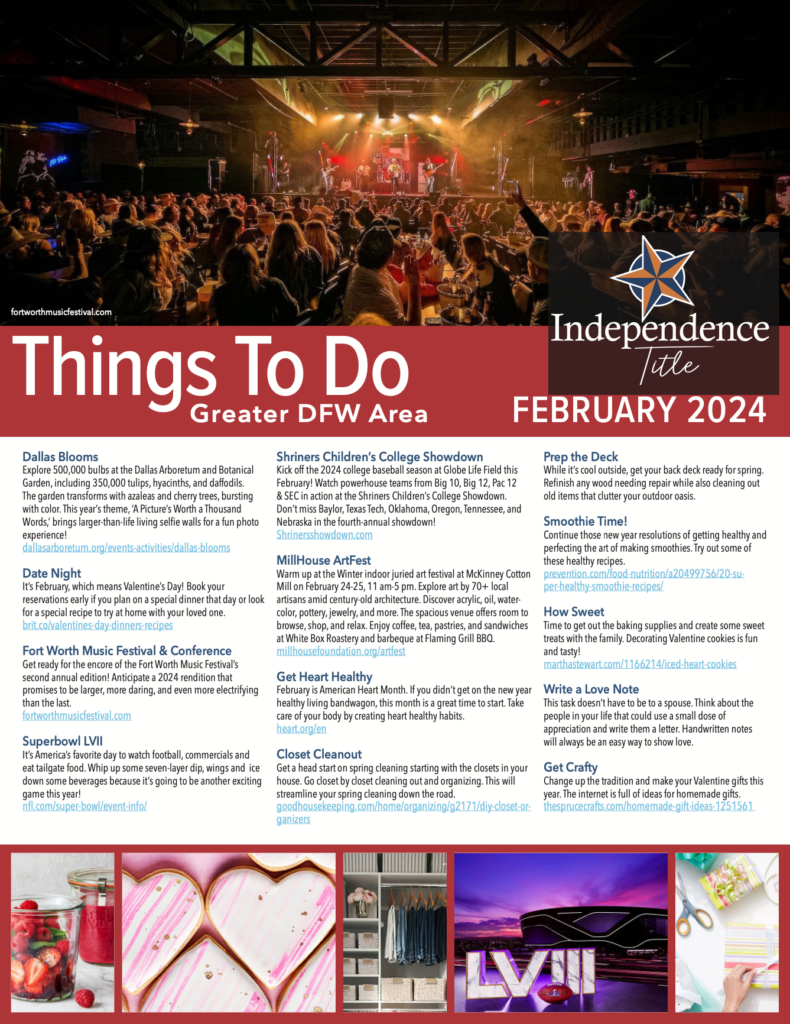 fortworthmusicfestival.com

Independence Title

Things To Do
Greater DFW Area

FEBRUARY 2024

Dallas Blooms
Explore 500,000 bulbs at the Dallas Arboretum and Botanical Garden, including 350,000 tulips, hyacinths, and daffodils. The garden transforms with azaleas and cherry trees, bursting with color. This year's theme, 'A Picture's Worth a Thousand Words,' brings larger-than-life living selfie walls for a fun photo experience!
dallasarboretum.org/events-activities/dallas-blooms

Date Night
It's February, which means Valentine's Day! Book your reservations early if you plan on a special dinner that day or look for a special recipe to try at home with your loved one.
brit.co/valentines-day-dinners-recipes

Fort Worth Music Festival & Conference
Get ready for the encore of the Fort Worth Music Festival's second annual edition! Anticipate a 2024 rendition that promises to be larger, more daring, and even more electrifying than the last.
fortworthmusicfestival.com

Superbowl LVII
It's America's favorite day to watch football, commercials and eat tailgate food. Whip up some seven-layer dip, wings and ice down some beverages because it's going to be another exciting game this year!
nfl.com/super-bowl/event-info/

Shriners Children's College Showdown
Kick off the 2024 college baseball season at Globe Life Field this February! Watch powerhouse teams from Big 10, Big 12, Pac 12 & SEC in action at the Shriners Children's College Showdown. Don't miss Baylor, Texas Tech, Oklahoma, Oregon, Tennessee, and Nebraska in the fourth-annual showdown!
Shrinersshowdown.com

MillHouse ArtFest
Warm up at the Winter indoor juried art festival at McKinney Cotton Mill on February 24-25, 11 am-5 pm. Explore art by 70+ local artisans amid century-old architecture. Discover acrylic, oil, watercolor, pottery, jewelry, and more. The spacious venue offers room to browse, shop, and relax. Enjoy coffee, tea, pastries, and sandwiches at White Box Roastery and barbeque at Flaming Grill BBQ.
millhousefoundation.org/artfest

Get Heart Healthy
February is American Heart Month. If you didn't get on the new year healthy living bandwagon, this month is a great time to start. Take care of your body by creating heart healthy habits.
heart.org/en

Closet Cleanout
Get a head start on spring cleaning starting with the closets in your house. Go closet by closet cleaning out and organizing. This will streamline your spring cleaning down the road.
goodhousekeeping.com/home/organizing/g2171/diy-closet-organizers

Prep the Deck
While it's cool outside, get your back deck ready for spring. Refinish any wood needing repair while also cleaning out old items that clutter your outdoor oasis.

Smoothie Time!
Continue those new year resolutions of getting healthy and perfecting the art of making smoothies. Try out some of these healthy recipes.
prevention.com/food-nutrition/a20499756/20-super-healthy-smoothie-recipes/

How Sweet
Time to get out the baking supplies and create some sweet treats with the family. Decorating Valentine cookies is fun and tasty!
marthastewart.com/1166214/iced-heart-cookies

Write a Love Note
This task doesn't have to be to a spouse. Think about the people in your life that could use a small dose of appreciation and write them a letter. Handwritten notes will always be an easy way to show love.

Get Crafty
Change up the tradition and make your Valentine gifts this year. The internet is full of ideas for homemade gifts.
thesprucecrafts.com/homemade-gift-ideas-1251561

LVIII